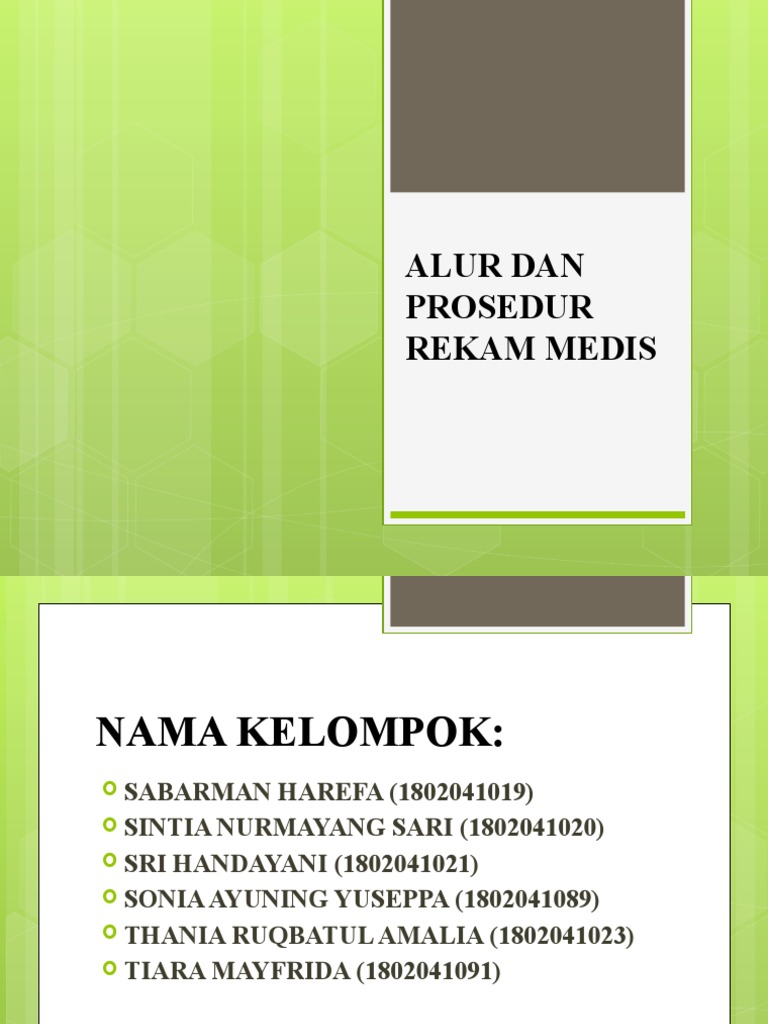 ALUR DAN PROSEDUR REKAM MEDIS

NAMA KELOMPOK:

SABARMAN HAREFA (1802041019)
SINTIA NURMAYANG SARI (1802041020)
SRI HANDAYANI (1802041021)
SONIA AYUNING YUSEPPA (1802041089)
THANIA RUQBATUL AMALIA (1802041023)
TIARA MAYFRIDA (1802041091)